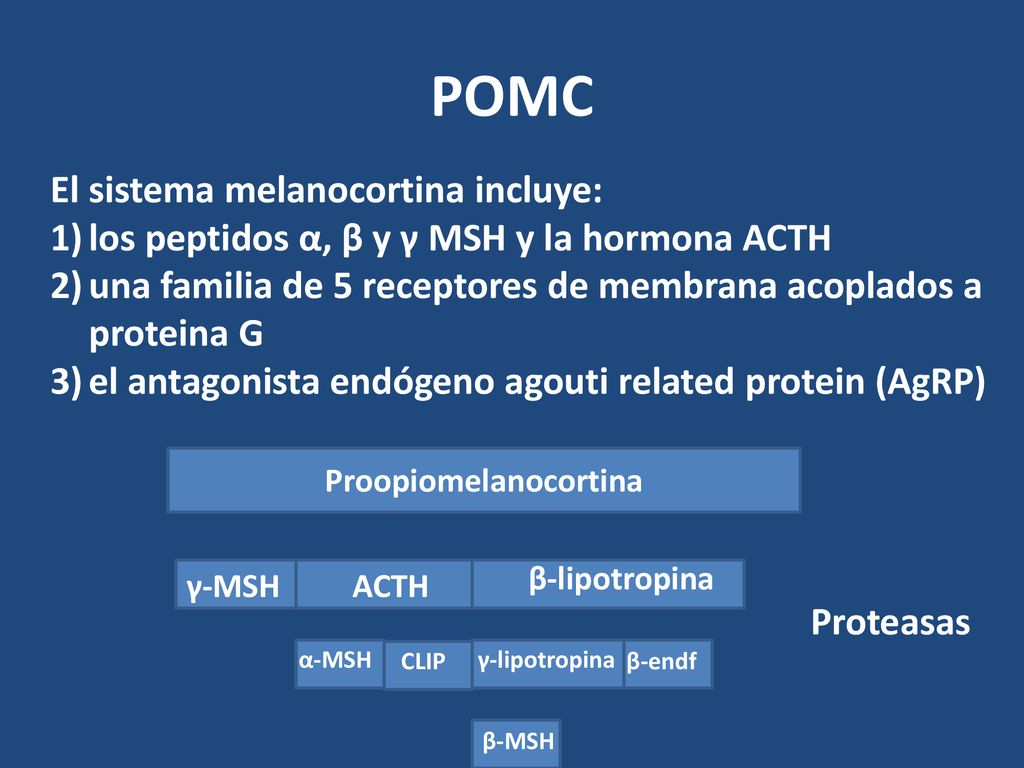 POMC

El sistema melanocortina incluye:
1) los peptidos α, β y γ MSH y la hormona ACTH
2) una familia de 5 receptores de membrana acoplados a proteina G
3) el antagonista endógeno agouti related protein (AgRP)

Proopiomelanocortina

γ-MSH ACTH β-lipotropina

Proteasas

α-MSH CLIP γ-lipotropina β-endf

β-MSH